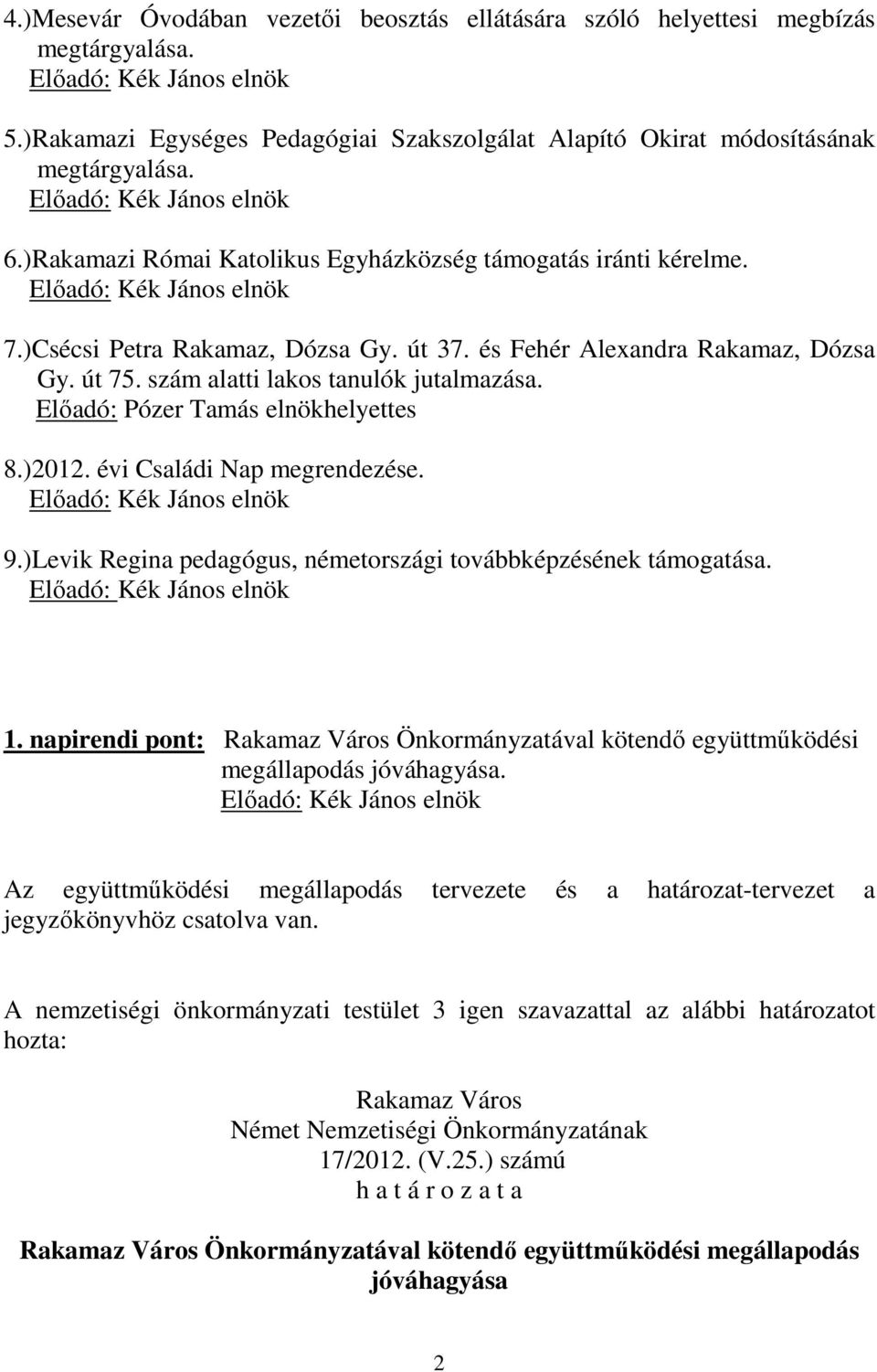 4.)Mesevár Óvodában vezetői beosztás ellátására szóló helyettesi megbízás megtárgyalása.
Előadó: Kék János elnök

5.)Rakamazi Egységes Pedagógiai Szakszolgálat Alapító Okirat módosításának megtárgyalása.
Előadó: Kék János elnök

6.)Rakamazi Római Katolikus Egyházközség támogatás iránti kérelme.
Előadó: Kék János elnök

7.)Csécsi Petra Rakamaz, Dózsa Gy. út 37. és Fehér Alexandra Rakamaz, Dózsa Gy. út 75. szám alatti lakos tanulók jutalmazása.
Előadó: Pózer Tamás elnökhelyettes

8.)2012. évi Családi Nap megrendezése.
Előadó: Kék János elnök

9.)Levik Regina pedagógus, németországi továbbképzésének támogatása.
Előadó: Kék János elnök

1. napirendi pont: Rakamaz Város Önkormányzatával kötendő együttműködési megállapodás jóváhagyása.
Előadó: Kék János elnök

Az együttműködési megállapodás tervezete és a határozat-tervezet a jegyzőkönyvhöz csatolva van.

A nemzetiségi önkormányzati testület 3 igen szavazattal az alábbi határozatot hozta:

Rakamaz Város
Német Nemzetiségi Önkormányzatának
17/2012. (V.25.) számú
h a t á r o z a t a

Rakamaz Város Önkormányzatával kötendő együttműködési megállapodás jóváhagyása

2